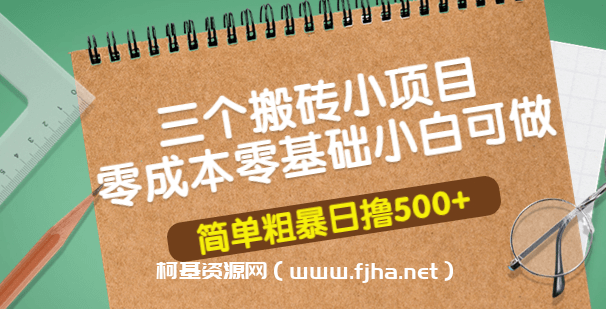 三个搬砖小项目
零成本零基础小白可做
简单粗暴日撸500+
柯基资源网（www.fjha.net）